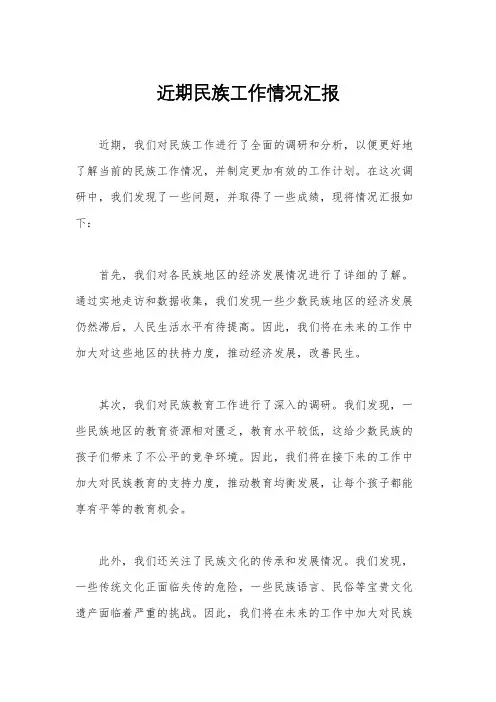 近期民族工作情况汇报

近期，我们对民族工作进行了全面的调研和分析，以便更好地了解当前的民族工作情况，并制定更加有效的工作计划。在这次调研中，我们发现了一些问题，并取得了一些成绩，现将情况汇报如下：

首先，我们对各民族地区的经济发展情况进行了详细的了解。通过实地走访和数据收集，我们发现一些少数民族地区的经济发展仍然滞后，人民生活水平有待提高。因此，我们将在未来的工作中加大对这些地区的扶持力度，推动经济发展，改善民生。

其次，我们对民族教育工作进行了深入的调研。我们发现，一些民族地区的教育资源相对匮乏，教育水平较低，这给少数民族的孩子们带来了不公平的竞争环境。因此，我们将在接下来的工作中加大对民族教育的支持力度，推动教育均衡发展，让每个孩子都能享有平等的教育机会。

此外，我们还关注了民族文化的传承和发展情况。我们发现，一些传统文化正面临失传的危险，一些民族语言、民俗等宝贵文化遗产面临着严重的挑战。因此，我们将在未来的工作中加大对民族